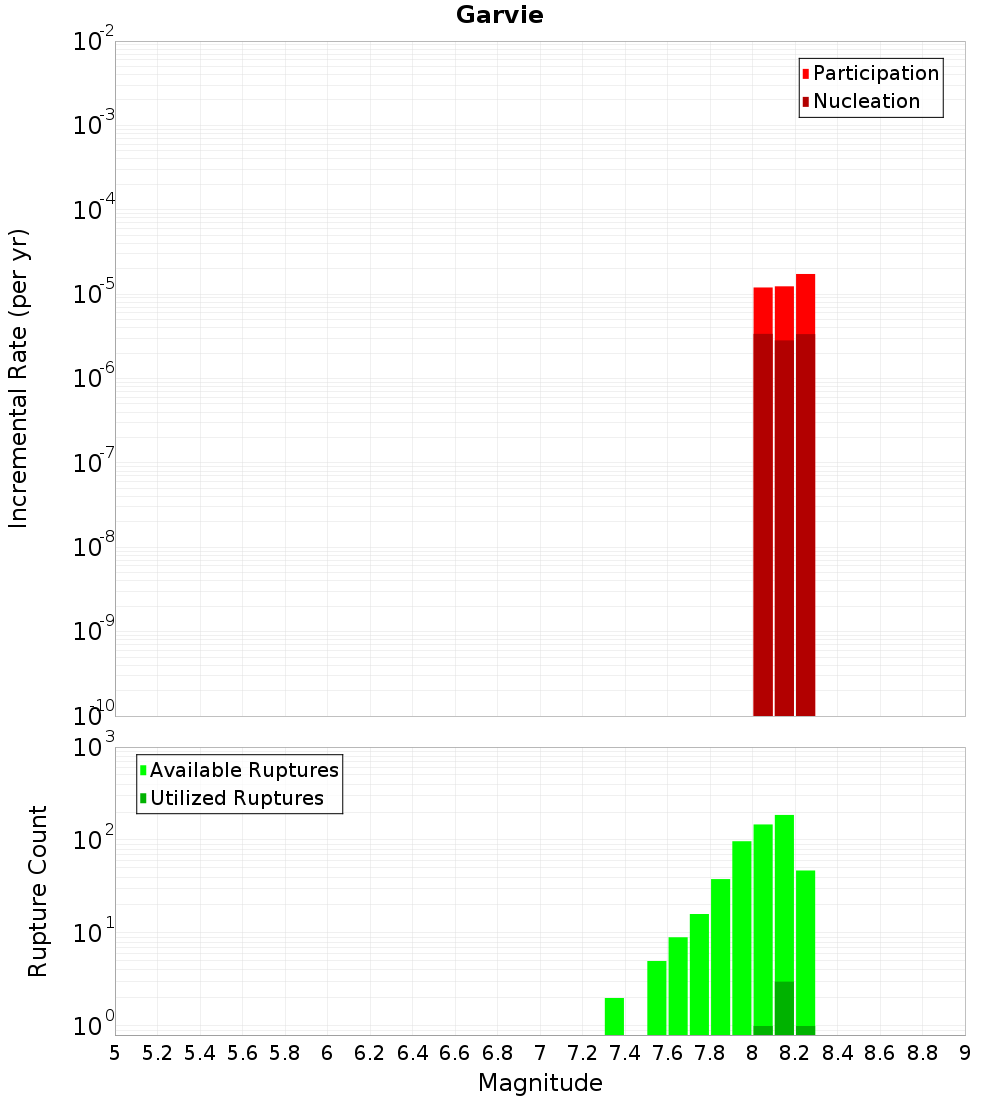 Garvie

Participation
Nucleation

Incremental Rate (per yr)

$10^{-2}$
$10^{-3}$
$10^{-4}$
$10^{-5}$
$10^{-6}$
$10^{-7}$
$10^{-8}$
$10^{-9}$
$10^{-10}$

Available Ruptures
Utilized Ruptures

Rupture Count

$10^{3}$
$10^{2}$
$10^{1}$
$10^{0}$

5 5.2 5.4 5.6 5.8 6 6.2 6.4 6.6 6.8 7 7.2 7.4 7.6 7.8 8 8.2 8.4 8.6 8.8 9

Magnitude